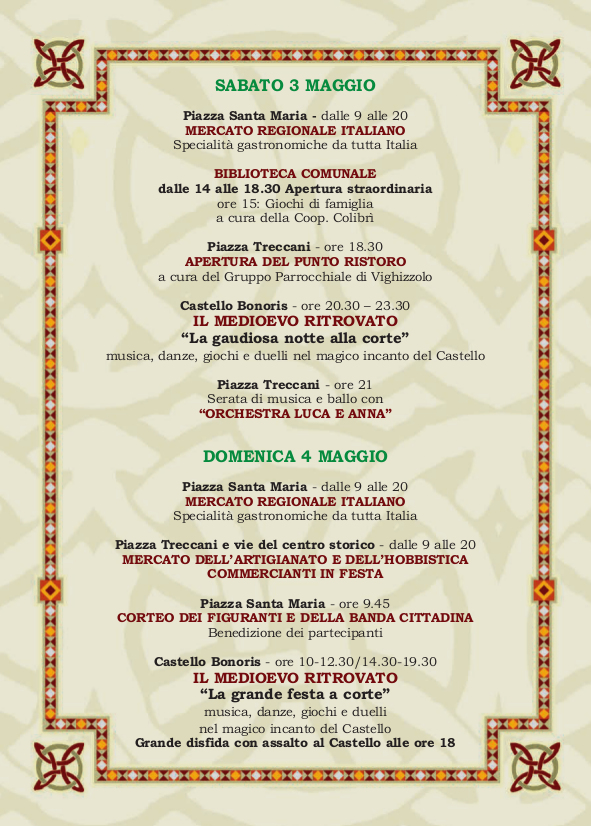 SABATO 3 MAGGIO

Piazza Santa Maria - dalle 9 alle 20
MERCATO REGIONALE ITALIANO
Specialità gastronomiche da tutta Italia

BIBLIOTECA COMUNALE
dalle 14 alle 18.30 Apertura straordinaria
ore 15: Giochi di famiglia
a cura della Coop. Colibrì

Piazza Treccani - ore 18.30
APERTURA DEL PUNTO RISTORO
a cura del Gruppo Parrocchiale di Vighizzolo

Castello Bonoris - ore 20.30 – 23.30
IL MEDIOEVO RITROVATO
“La gaudiosa notte alla corte”
musica, danze, giochi e duelli nel magico incanto del Castello

Piazza Treccani - ore 21
Serata di musica e ballo con
“ORCHESTRA LUCA E ANNA”

DOMENICA 4 MAGGIO

Piazza Santa Maria - dalle 9 alle 20
MERCATO REGIONALE ITALIANO
Specialità gastronomiche da tutta Italia

Piazza Treccani e vie del centro storico - dalle 9 alle 20
MERCATO DELL’ARTIGIANATO E DELL’HOBBISTICA
COMMERCIANTI IN FESTA

Piazza Santa Maria - ore 9.45
CORTEO DEI FIGURANTI E DELLA BANDA CITTADINA
Benedizione dei partecipanti

Castello Bonoris - ore 10-12.30/14.30-19.30
IL MEDIOEVO RITROVATO
“La grande festa a corte”
musica, danze, giochi e duelli
nel magico incanto del Castello
Grande disfida con assalto al Castello alle ore 18